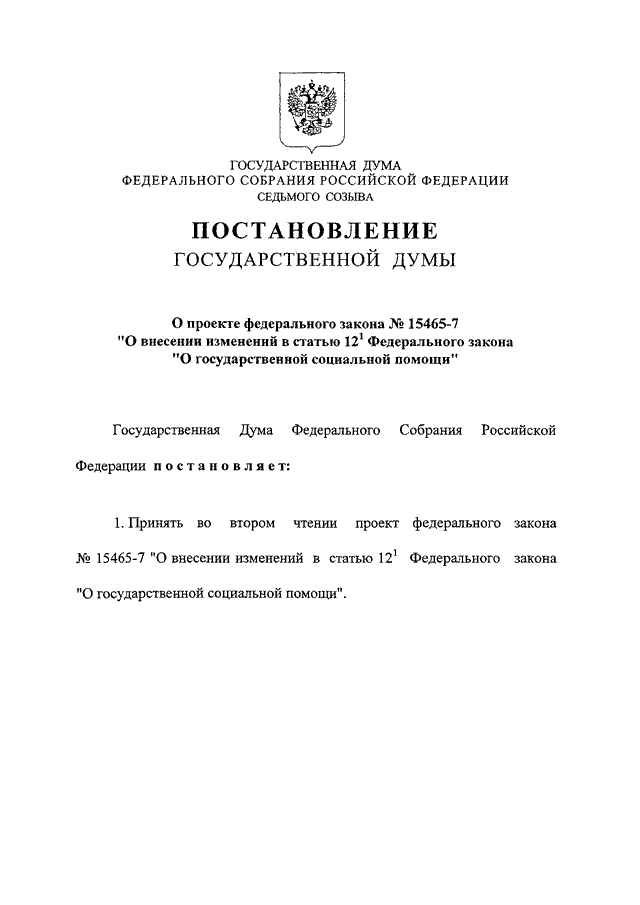 ГОСУДАРСТВЕННАЯ ДУМА
ФЕДЕРАЛЬНОГО СОБРАНИЯ РОССИЙСКОЙ ФЕДЕРАЦИИ
СЕДЬМОГО СОЗЫВА

ПОСТАНОВЛЕНИЕ
ГОСУДАРСТВЕННОЙ ДУМЫ

О проекте федерального закона № 15465-7
"О внесении изменений в статью $12^1$ Федерального закона
"О государственной социальной помощи"

Государственная Дума Федерального Собрания Российской Федерации постановляет:

1. Принять во втором чтении проект федерального закона № 15465-7 "О внесении изменений в статью $12^1$ Федерального закона "О государственной социальной помощи".